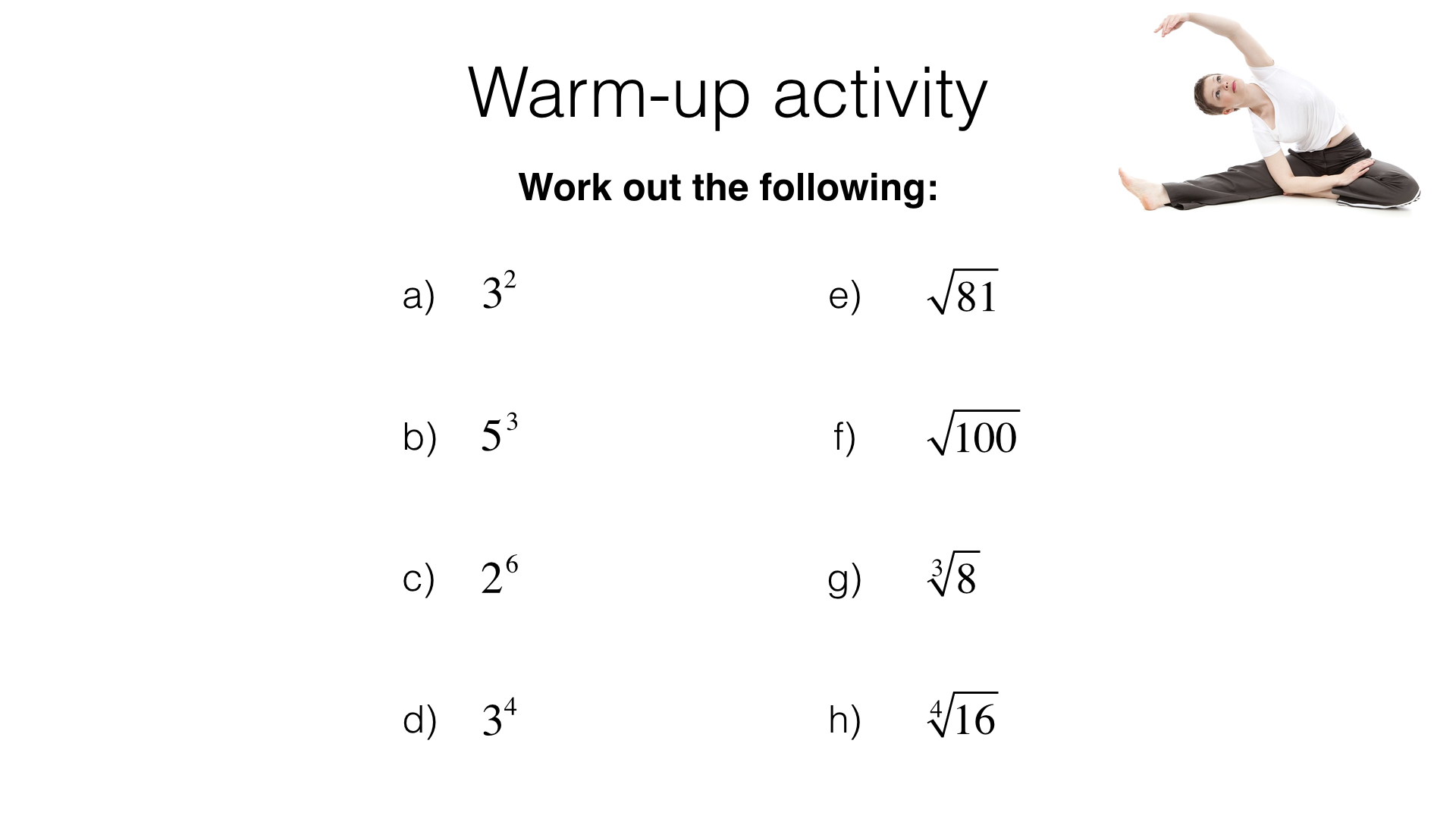 Warm-up activity

Work out the following:

a) $3^2$

b) $5^3$

c) $2^6$

d) $3^4$

e) $\sqrt{81}$

f) $\sqrt{100}$

g) $\sqrt[3]{8}$

h) $\sqrt[4]{16}$